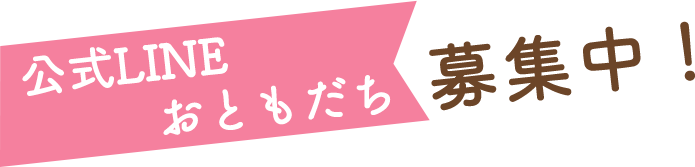 公式LINE
おともだち
募集中！